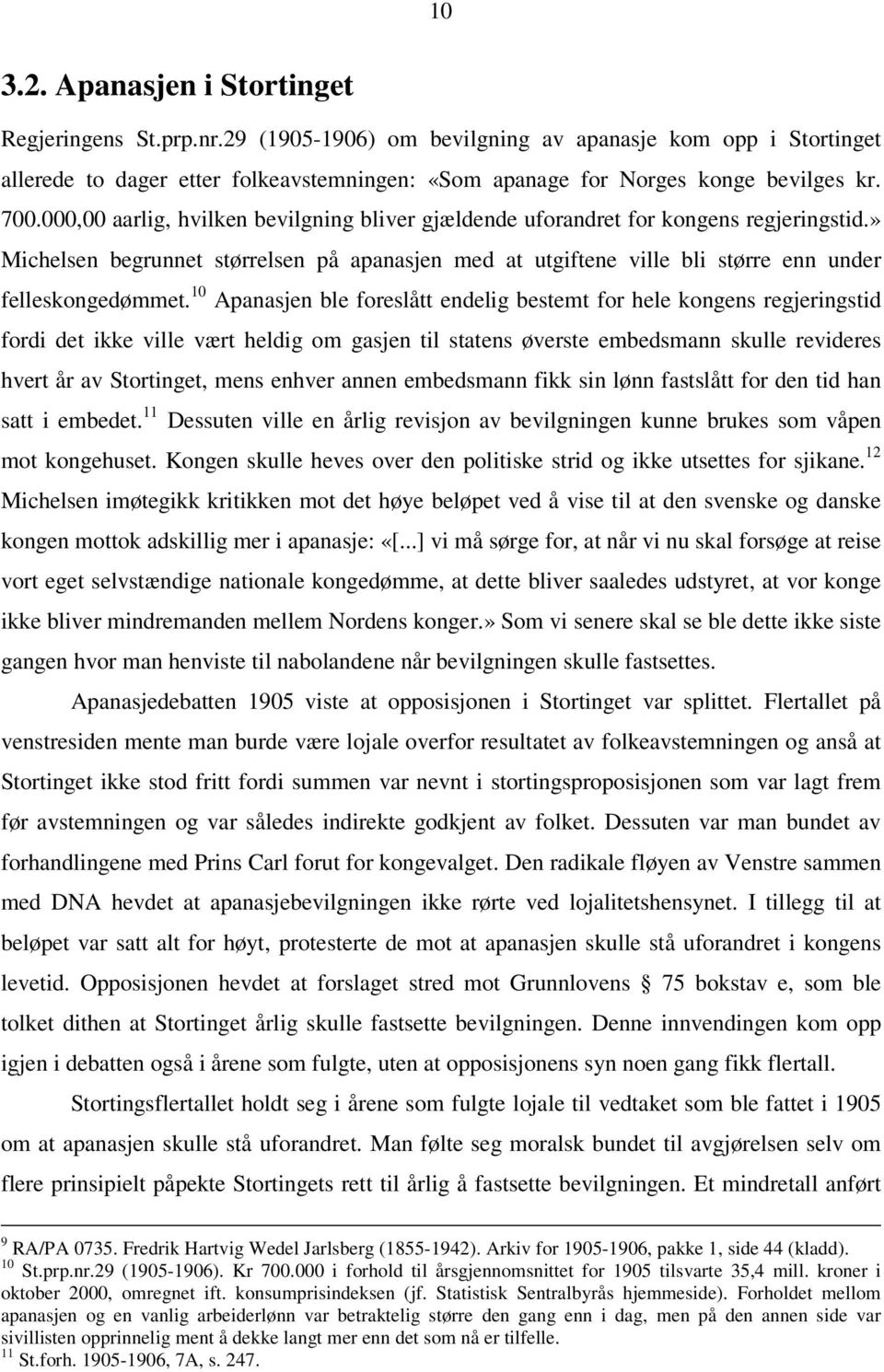 10

3.2. Apanasjen i Stortinget

Regjeringens St.prp.nr.29 (1905-1906) om bevilgning av apanasje kom opp i Stortinget allerede to dager etter folkeavstemningen: «Som apanage for Norges konge bevilges kr. 700.000,00 aarlig, hvilken bevilgning bliver gjældende uforandret for kongens regjeringstid.» Michelsen begrunnet størrelsen på apanasjen med at utgiftene ville bli større enn under felleskongedømmet.$^{10}$ Apanasjen ble foreslått endelig bestemt for hele kongens regjeringstid fordi det ikke ville vært heldig om gasjen til statens øverste embedsmann skulle revideres hvert år av Stortinget, mens enhver annen embedsmann fikk sin lønn fastslått for den tid han satt i embedet.$^{11}$ Dessuten ville en årlig revisjon av bevilgningen kunne brukes som våpen mot kongehuset. Kongen skulle heves over den politiske strid og ikke utsettes for sjikane.$^{12}$ Michelsen imøtegikk kritikken mot det høye beløpet ved å vise til at den svenske og danske kongen mottok adskillig mer i apanasje: «[...] vi må sørge for, at når vi nu skal forsøge at reise vort eget selvstændige nationale kongedømme, at dette bliver saaledes udstyret, at vor konge ikke bliver mindremanden mellem Nordens konger.» Som vi senere skal se ble dette ikke siste gangen hvor man henviste til nabolandene når bevilgningen skulle fastsettes.

Apanasjedebatten 1905 viste at opposisjonen i Stortinget var splittet. Flertallet på venstresiden mente man burde være lojale overfor resultatet av folkeavstemningen og anså at Stortinget ikke stod fritt fordi summen var nevnt i stortingsproposisjonen som var lagt frem før avstemningen og var således indirekte godkjent av folket. Dessuten var man bundet av forhandlingene med Prins Carl forut for kongevalget. Den radikale fløyen av Venstre sammen med DNA hevdet at apanasjebevilgningen ikke rørte ved lojalitetshensynet. I tillegg til at beløpet var satt alt for høyt, protesterte de mot at apanasjen skulle stå uforandret i kongens levetid. Opposisjonen hevdet at forslaget stred mot Grunnlovens § 75 bokstav e, som ble tolket dithen at Stortinget årlig skulle fastsette bevilgningen. Denne innvendingen kom opp igjen i debatten også i årene som fulgte, uten at opposisjonens syn noen gang fikk flertall.

Stortingsflertallet holdt seg i årene som fulgte lojale til vedtaket som ble fattet i 1905 om at apanasjen skulle stå uforandret. Man følte seg moralsk bundet til avgjørelsen selv om flere prinsipielt påpekte Stortingets rett til årlig å fastsette bevilgningen. Et mindretall anført

$^{9}$ RA/PA 0735. Fredrik Hartvig Wedel Jarlsberg (1855-1942). Arkiv for 1905-1906, pakke 1, side 44 (kladd).
$^{10}$ St.prp.nr.29 (1905-1906). Kr 700.000 i forhold til årsgjennomsnittet for 1905 tilsvarte 35,4 mill. kroner i oktober 2000, omregnet ift. konsumprisindeksen (jf. Statistisk Sentralbyrås hjemmeside). Forholdet mellom apanasjen og en vanlig arbeiderlønn var betraktelig større den gang enn i dag, men på den annen side var sivillisten opprinnelig ment å dekke langt mer enn det som nå er tilfelle.
$^{11}$ St.forh. 1905-1906, 7A, s. 247.